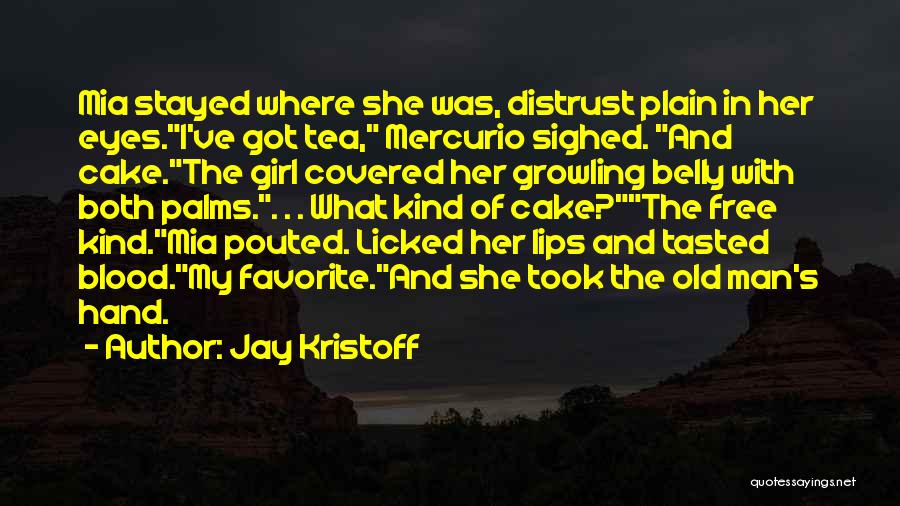 Mia stayed where she was, distrust plain in her eyes."I've got tea," Mercurio sighed. "And cake."The girl covered her growling belly with both palms.". . . What kind of cake?""The free kind."Mia pouted. Licked her lips and tasted blood."My favorite."And she took the old man's hand.

- Author: Jay Kristoff

quotessayings.net